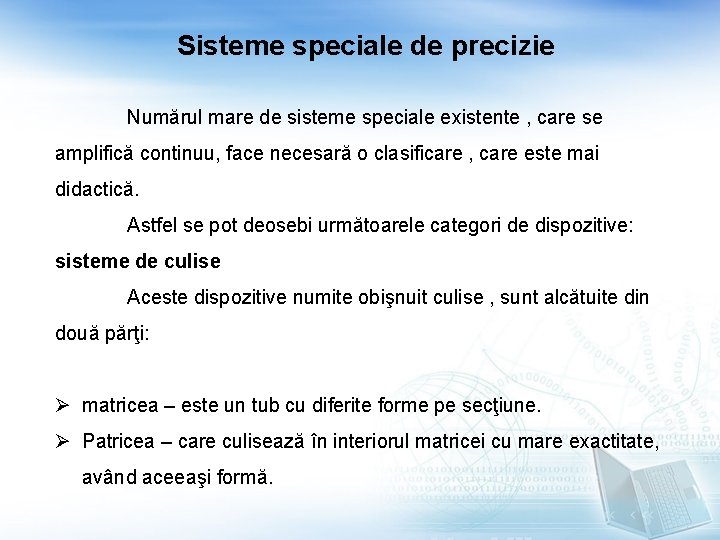 Sisteme speciale de precizie

Numărul mare de sisteme speciale existente , care se amplifică continuu, face necesară o clasificare , care este mai didactică.

Astfel se pot deosebi următoarele categori de dispozitive:

**sisteme de culise**

Aceste dispozitive numite obişnuit culise , sunt alcătuite din două părţi:

➢ matricea – este un tub cu diferite forme pe secţiune.
➢ Patricea – care culisează în interiorul matricei cu mare exactitate, având aceeaşi formă.